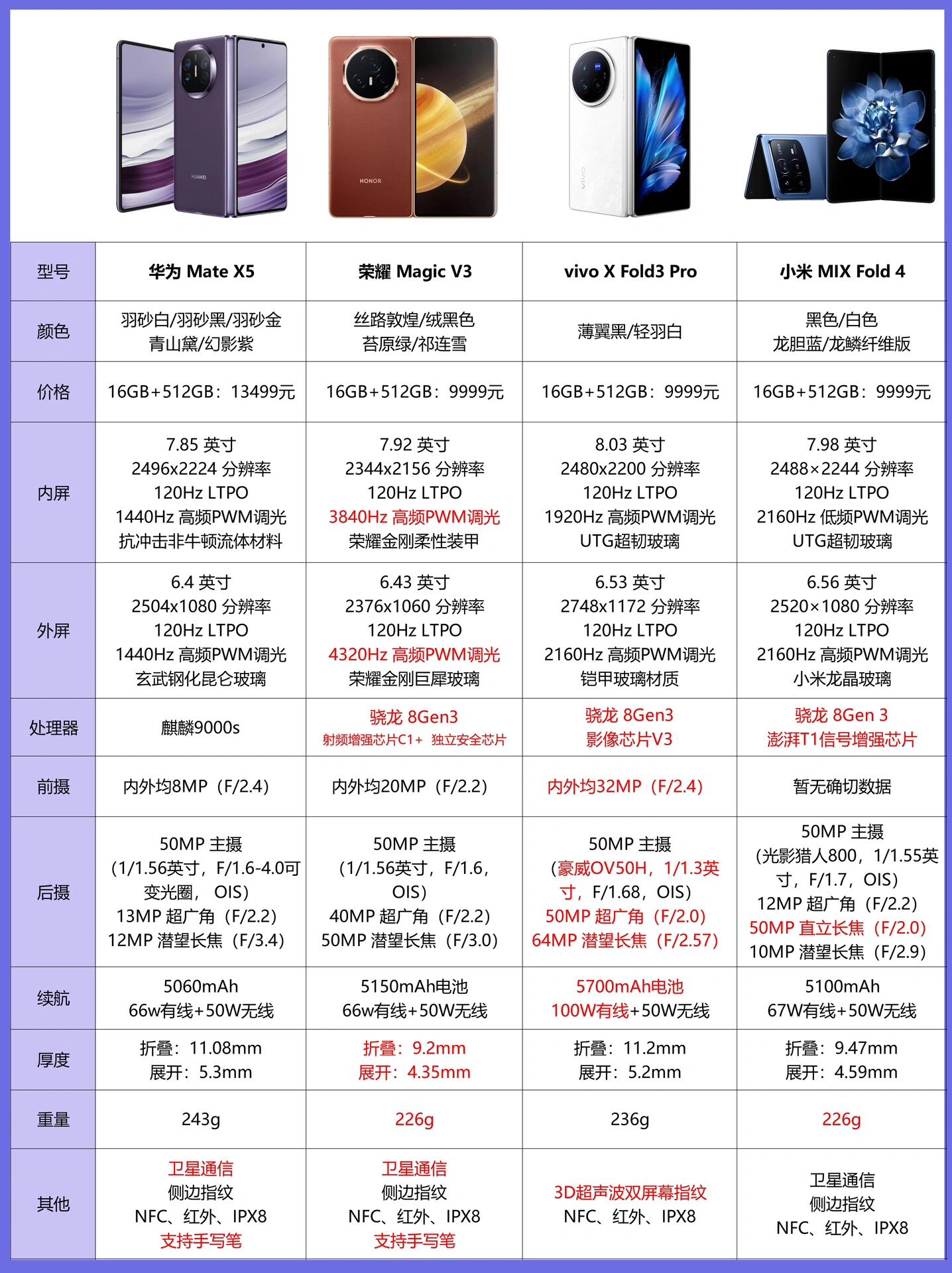 HUAWEI

HONOR

vivo

| 型号 | 华为 Mate X5 | 荣耀 Magic V3 | vivo X Fold3 Pro | 小米 MIX Fold 4 |
|---|---|---|---|---|
| 颜色 | 羽砂白/羽砂黑/羽砂金 青山黛/幻影紫 | 丝路敦煌/绒黑色 苔原绿/祁连雪 | 薄翼黑/轻羽白 | 黑色/白色 龙胆蓝/龙鳞纤维版 |
| 价格 | 16GB+512GB：13499元 | 16GB+512GB：9999元 | 16GB+512GB：9999元 | 16GB+512GB：9999元 |
| 内屏 | 7.85 英寸 2496x2224 分辨率 120Hz LTPO 1440Hz 高频PWM调光 抗冲击非牛顿流体材料 | 7.92 英寸 2344x2156 分辨率 120Hz LTPO 3840Hz 高频PWM调光 荣耀金刚柔性装甲 | 8.03 英寸 2480x2200 分辨率 120Hz LTPO 1920Hz 高频PWM调光 UTG超韧玻璃 | 7.98 英寸 2488×2244 分辨率 120Hz LTPO 2160Hz 低频PWM调光 UTG超韧玻璃 |
| 外屏 | 6.4 英寸 2504x1080 分辨率 120Hz LTPO 1440Hz 高频PWM调光 玄武钢化昆仑玻璃 | 6.43 英寸 2376x1060 分辨率 120Hz LTPO 4320Hz 高频PWM调光 荣耀金刚巨犀玻璃 | 6.53 英寸 2748x1172 分辨率 120Hz LTPO 2160Hz 高频PWM调光 铠甲玻璃材质 | 6.56 英寸 2520×1080 分辨率 120Hz LTPO 2160Hz 高频PWM调光 小米龙晶玻璃 |
| 处理器 | 麒麟9000s | 骁龙 8Gen3 射频增强芯片C1+ 独立安全芯片 | 骁龙 8Gen3 影像芯片V3 | 骁龙 8Gen 3 澎湃T1信号增强芯片 |
| 前摄 | 内外均8MP（F/2.4） | 内外均20MP（F/2.2） | 内外均32MP（F/2.4） | 暂无确切数据 |
| 后摄 | 50MP 主摄（1/1.56英寸，F/1.6-4.0可变光圈， OIS） 13MP 超广角（F/2.2） 12MP 潜望长焦（F/3.4） | 50MP 主摄（1/1.56英寸，F/1.6，OIS） 40MP 超广角（F/2.2） 50MP 潜望长焦（F/3.0） | 50MP 主摄（豪威OV50H，1/1.3英寸，F/1.68，OIS） 50MP 超广角（F/2.0） 64MP 潜望长焦（F/2.57） | 50MP 主摄（光影猎人800，1/1.55英寸，F/1.7，OIS） 12MP 超广角（F/2.2） 50MP 直立长焦（F/2.0） 10MP 潜望长焦（F/2.9） |
| 续航 | 5060mAh 66w有线+50W无线 | 5150mAh电池 66w有线+50W无线 | 5700mAh电池 100W有线+50W无线 | 5100mAh 67W有线+50W无线 |
| 厚度 | 折叠：11.08mm 展开：5.3mm | 折叠：9.2mm 展开：4.35mm | 折叠：11.2mm 展开：5.2mm | 折叠：9.47mm 展开：4.59mm |
| 重量 | 243g | 226g | 236g | 226g |
| 其他 | 卫星通信 侧边指纹 NFC、红外、IPX8 支持手写笔 | 卫星通信 侧边指纹 NFC、红外、IPX8 支持手写笔 | 3D超声波双屏幕指纹 NFC、红外、IPX8 | 卫星通信 侧边指纹 NFC、红外、IPX8 |